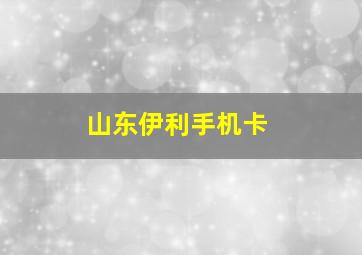 山东伊利手机卡